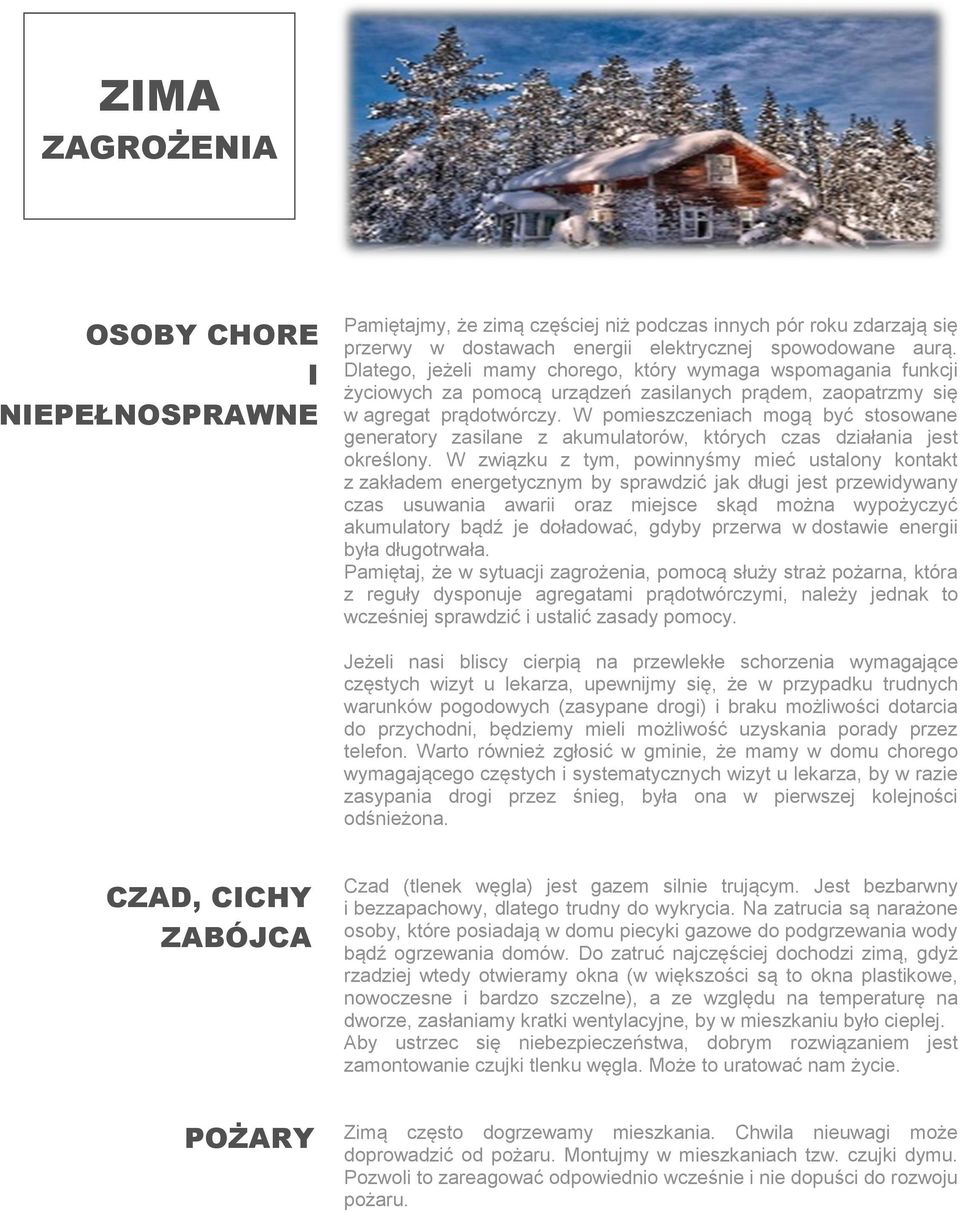 ZIMA
ZAGROŻENIA

OSOBY CHORE I NIEPEŁNOSPRAWNE

Pamiętajmy, że zimą częściej niż podczas innych pór roku zdarzają się przerwy w dostawach energii elektrycznej spowodowane aurą. Dlatego, jeżeli mamy chorego, który wymaga wspomagania funkcji życiowych za pomocą urządzeń zasilanych prądem, zaopatrzmy się w agregat prądotwórczy. W pomieszczeniach mogą być stosowane generatory zasilane z akumulatorów, których czas działania jest określony. W związku z tym, powinnyśmy mieć ustalony kontakt z zakładem energetycznym by sprawdzić jak długi jest przewidywany czas usuwania awarii oraz miejsce skąd można wypożyczyć akumulatory bądź je doładować, gdyby przerwa w dostawie energii była długotrwała.
Pamiętaj, że w sytuacji zagrożenia, pomocą służy straż pożarna, która z reguły dysponuje agregatami prądotwórczymi, należy jednak to wcześniej sprawdzić i ustalić zasady pomocy.

Jeżeli nasi bliscy cierpią na przewlekłe schorzenia wymagające częstych wizyt u lekarza, upewnijmy się, że w przypadku trudnych warunków pogodowych (zasypane drogi) i braku możliwości dotarcia do przychodni, będziemy mieli możliwość uzyskania porady przez telefon. Warto również zgłosić w gminie, że mamy w domu chorego wymagającego częstych i systematycznych wizyt u lekarza, by w razie zasypania drogi przez śnieg, była ona w pierwszej kolejności odśnieżona.

CZAD, CICHY ZABÓJCA

Czad (tlenek węgla) jest gazem silnie trującym. Jest bezbarwny i bezzapachowy, dlatego trudny do wykrycia. Na zatrucia są narażone osoby, które posiadają w domu piecyki gazowe do podgrzewania wody bądź ogrzewania domów. Do zatruć najczęściej dochodzi zimą, gdyż rzadziej wtedy otwieramy okna (w większości są to okna plastikowe, nowoczesne i bardzo szczelne), a ze względu na temperaturę na dworze, zasłaniamy kratki wentylacyjne, by w mieszkaniu było cieplej. Aby ustrzec się niebezpieczeństwa, dobrym rozwiązaniem jest zamontowanie czujki tlenku węgla. Może to uratować nam życie.

POŻARY

Zimą często dogrzewamy mieszkania. Chwila nieuwagi może doprowadzić od pożaru. Montujmy w mieszkaniach tzw. czujki dymu. Pozwoli to zareagować odpowiednio wcześnie i nie dopuści do rozwoju pożaru.